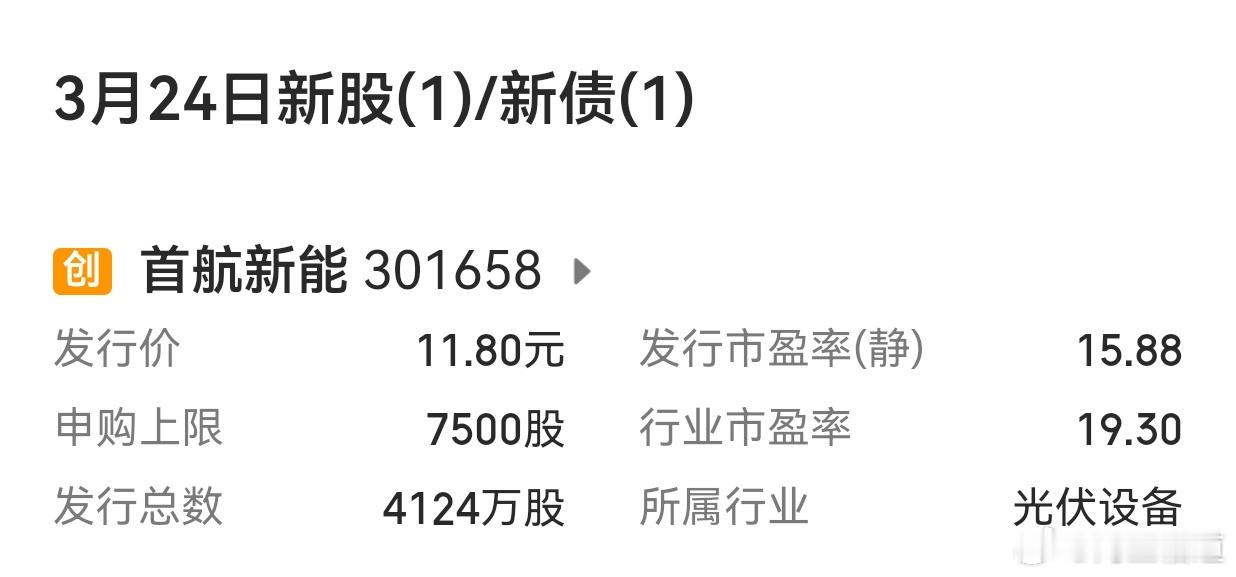 3月24日新股(1)/新债(1)

创 首航新能 301658

| 发行价 | 11.80元 | 发行市盈率(静) | 15.88 |
|---|---|---|---|
| 申购上限 | 7500股 | 行业市盈率 | 19.30 |
| 发行总数 | 4124万股 | 所属行业 | 光伏设备 |